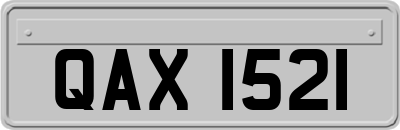 QAX 1521